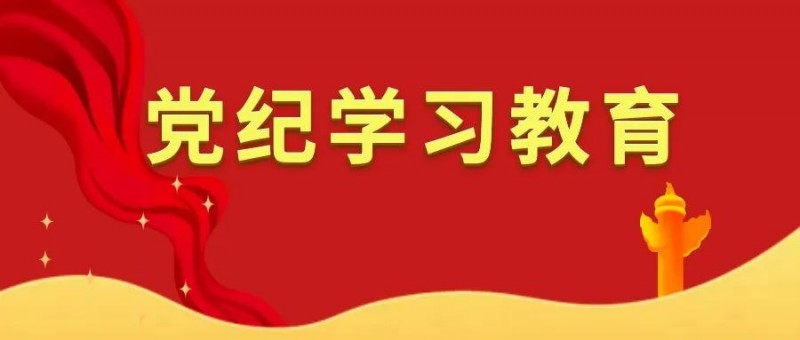 党纪学习教育